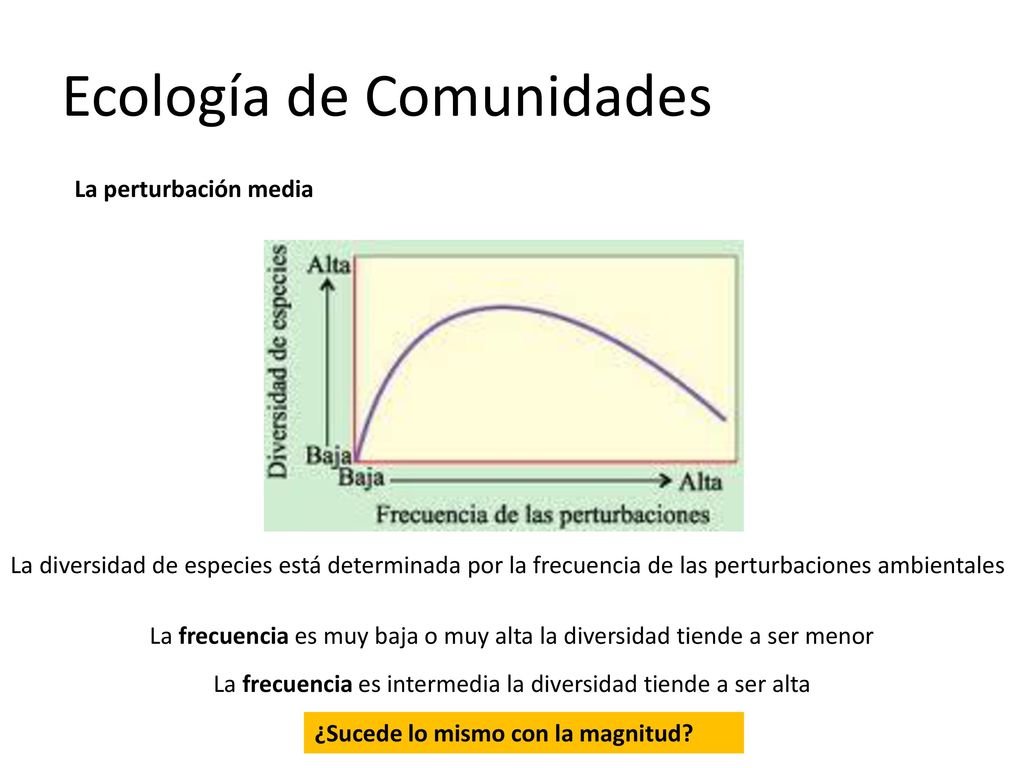 Ecología de Comunidades

La perturbación media

Diversidad de especies

Alta

Baja

Baja

Alta

Frecuencia de las perturbaciones

La diversidad de especies está determinada por la frecuencia de las perturbaciones ambientales

La frecuencia es muy baja o muy alta la diversidad tiende a ser menor

La frecuencia es intermedia la diversidad tiende a ser alta

¿Sucede lo mismo con la magnitud?